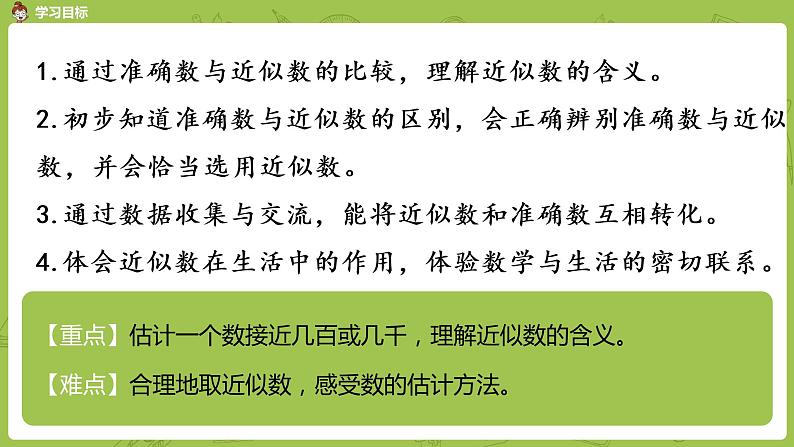 学习目标

1.通过准确数与近似数的比较，理解近似数的含义。

2.初步知道准确数与近似数的区别，会正确辨别准确数与近似数，并会恰当选用近似数。

3.通过数据收集与交流，能将近似数和准确数互相转化。

4.体会近似数在生活中的作用，体验数学与生活的密切联系。

【重点】估计一个数接近几百或几千，理解近似数的含义。

【难点】合理地取近似数，感受数的估计方法。